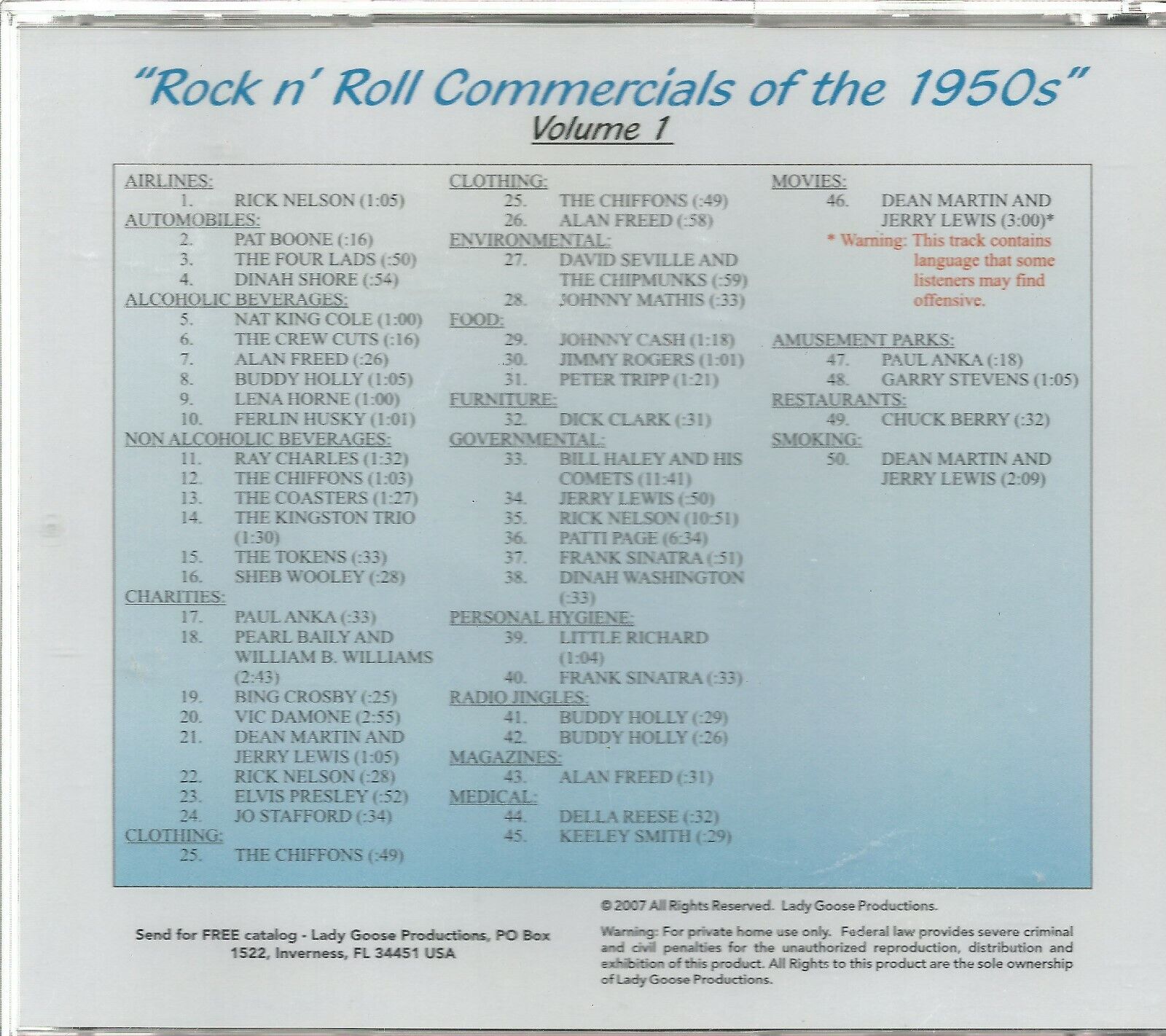 "Rock n' Roll Commercials of the 1950s"
Volume 1

AIRLINES:
1. RICK NELSON (1:05)
AUTOMOBILES:
2. PAT BOONE (:16)
3. THE FOUR LADS (:50)
4. DINAH SHORE (:54)
ALCOHOLIC BEVERAGES:
5. NAT KING COLE (1:00)
6. THE CREW CUTS (:16)
7. ALAN FREED (:26)
8. BUDDY HOLLY (1:05)
9. LENA HORNE (1:00)
10. FERLIN HUSKY (1:01)
NON ALCOHOLIC BEVERAGES:
11. RAY CHARLES (1:32)
12. THE CHIFFONS (1:03)
13. THE COASTERS (1:27)
14. THE KINGSTON TRIO (1:30)
15. THE TOKENS (:33)
16. SHEB WOOLEY (:28)
CHARITIES:
17. PAUL ANKA (:33)
18. PEARL BAILY AND WILLIAM B. WILLIAMS (2:43)
19. BING CROSBY (:25)
20. VIC DAMONE (2:55)
21. DEAN MARTIN AND JERRY LEWIS (1:05)
22. RICK NELSON (:28)
23. ELVIS PRESLEY (:52)
24. JO STAFFORD (:34)
CLOTHING:
25. THE CHIFFONS (:49)

CLOTHING:
25. THE CHIFFONS (:49)
26. ALAN FREED (:58)
ENVIRONMENTAL:
27. DAVID SEVILLE AND THE CHIPMUNKS (:59)
28. JOHNNY MATHIS (:33)
FOOD:
29. JOHNNY CASH (1:18)
30. JIMMY ROGERS (1:01)
31. PETER TRIPP (1:21)
FURNITURE:
32. DICK CLARK (:31)
GOVERNMENTAL:
33. BILL HALEY AND HIS COMETS (11:41)
34. JERRY LEWIS (:50)
35. RICK NELSON (10:51)
36. PATTI PAGE (6:34)
37. FRANK SINATRA (:51)
38. DINAH WASHINGTON (:33)
PERSONAL HYGIENE:
39. LITTLE RICHARD (1:04)
40. FRANK SINATRA (:33)
RADIO JINGLES:
41. BUDDY HOLLY (:29)
42. BUDDY HOLLY (:26)
MAGAZINES:
43. ALAN FREED (:31)
MEDICAL:
44. DELLA REESE (:32)
45. KEELEY SMITH (:29)

MOVIES:
46. DEAN MARTIN AND JERRY LEWIS (3:00)*
* Warning: This track contains language that some listeners may find offensive.
AMUSEMENT PARKS:
47. PAUL ANKA (:18)
48. GARRY STEVENS (1:05)
RESTAURANTS:
49. CHUCK BERRY (:32)
SMOKING:
50. DEAN MARTIN AND JERRY LEWIS (2:09)

Send for FREE catalog - Lady Goose Productions, PO Box 1522, Inverness, FL 34451 USA

© 2007 All Rights Reserved. Lady Goose Productions.

Warning: For private home use only. Federal law provides severe criminal and civil penalties for the unauthorized reproduction, distribution and exhibition of this product. All Rights to this product are the sole ownership of Lady Goose Productions.